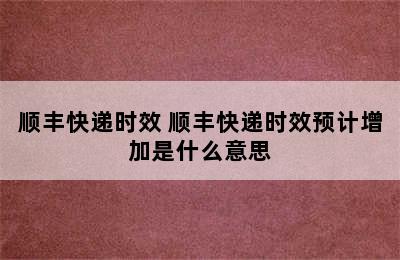 顺丰快递时效 顺丰快递时效预计增加是什么意思